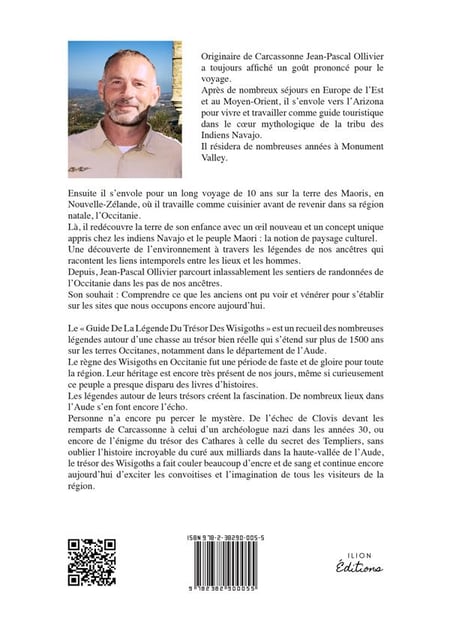 Originaire de Carcassonne Jean-Pascal Ollivier a toujours affiché un goût prononcé pour le voyage.
Après de nombreux séjours en Europe de l'Est et au Moyen-Orient, il s'envole vers l'Arizona pour vivre et travailler comme guide touristique dans le cœur mythologique de la tribu des Indiens Navajo.
Il résidera de nombreuses années à Monument Valley.

Ensuite il s'envole pour un long voyage de 10 ans sur la terre des Maoris, en Nouvelle-Zélande, où il travaille comme cuisinier avant de revenir dans sa région natale, l'Occitanie.
Là, il redécouvre la terre de son enfance avec un œil nouveau et un concept unique appris chez les indiens Navajo et le peuple Maori : la notion de paysage culturel.
Une découverte de l'environnement à travers les légendes de nos ancêtres qui racontent les liens intemporels entre les lieux et les hommes.
Depuis, Jean-Pascal Ollivier parcourt inlassablement les sentiers de randonnées de l'Occitanie dans les pas de nos ancêtres.
Son souhait : Comprendre ce que les anciens ont pu voir et vénérer pour s'établir sur les sites que nous occupons encore aujourd'hui.

Le « Guide De La Légende Du Trésor Des Wisigoths » est un recueil des nombreuses légendes autour d'une chasse au trésor bien réelle qui s'étend sur plus de 1500 ans sur les terres Occitanes, notamment dans le département de l'Aude.
Le règne des Wisigoths en Occitanie fut une période de faste et de gloire pour toute la région. Leur héritage est encore très présent de nos jours, même si curieusement ce peuple a presque disparu des livres d'histoires.
Les légendes autour de leurs trésors créent la fascination. De nombreux lieux dans l'Aude s'en font encore l'écho.
Personne n'a encore pu percer le mystère. De l'échec de Clovis devant les remparts de Carcassonne à celui d'un archéologue nazi dans les années 30, ou encore de l'énigme du trésor des Cathares à celle du secret des Templiers, sans oublier l'histoire incroyable du curé aux milliards dans la haute-vallée de l'Aude, le trésor des Wisigoths a fait couler beaucoup d'encre et de sang et continue encore aujourd'hui d'exciter les convoitises et l'imagination de tous les visiteurs de la région.

ISBN 978-2-38290-005-5
9 782382 900055

ILION
Éditions